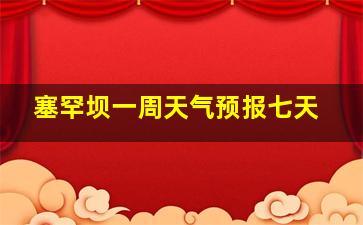 塞罕坝一周天气预报七天